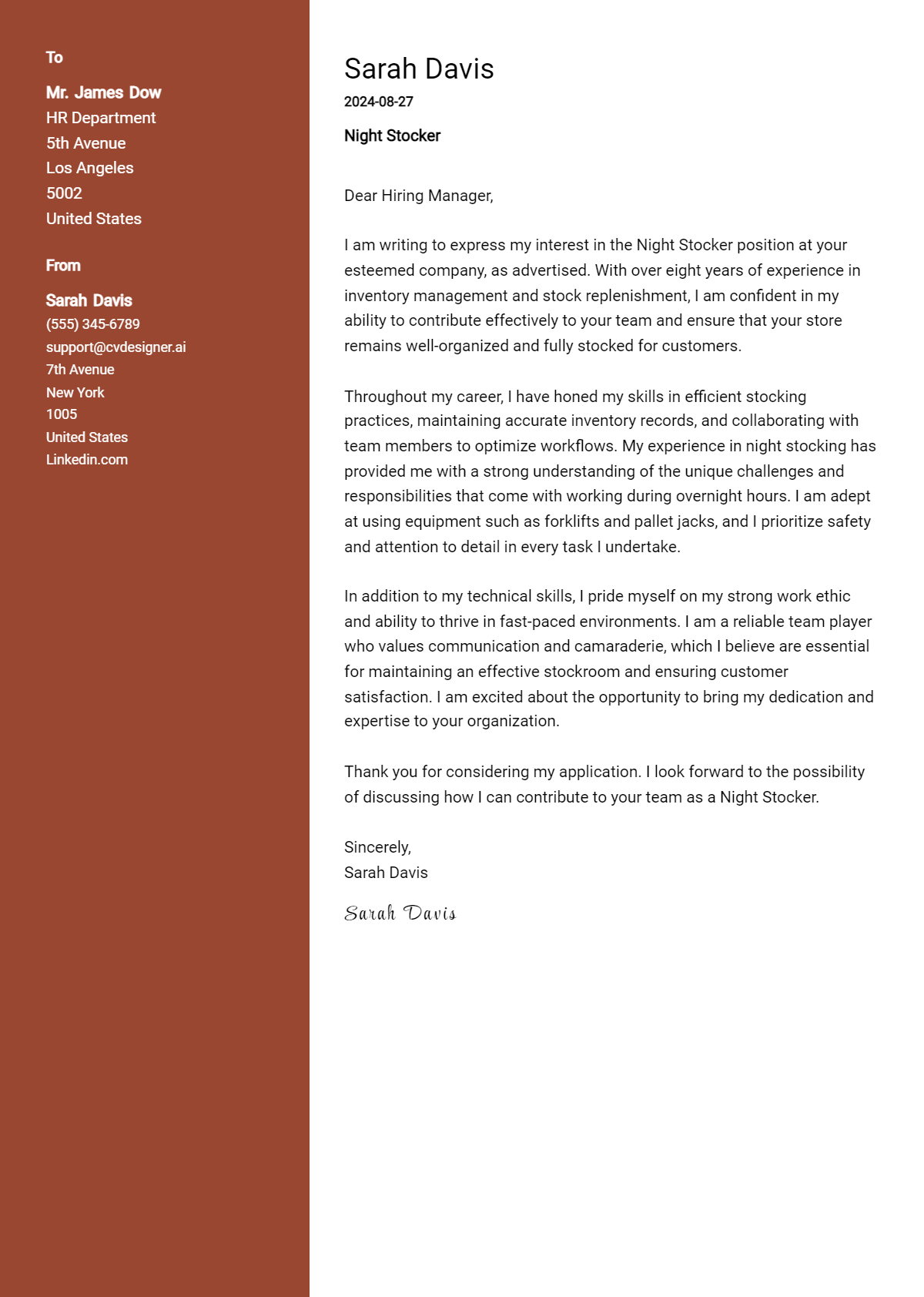 To

Mr. James Dow
HR Department
5th Avenue
Los Angeles
5002
United States

From

Sarah Davis
(555) 345-6789
support@cvdesigner.ai
7th Avenue
New York
1005
United States
Linkedin.com

Sarah Davis
2024-08-27

Night Stocker

Dear Hiring Manager,

I am writing to express my interest in the Night Stocker position at your esteemed company, as advertised. With over eight years of experience in inventory management and stock replenishment, I am confident in my ability to contribute effectively to your team and ensure that your store remains well-organized and fully stocked for customers.

Throughout my career, I have honed my skills in efficient stocking practices, maintaining accurate inventory records, and collaborating with team members to optimize workflows. My experience in night stocking has provided me with a strong understanding of the unique challenges and responsibilities that come with working during overnight hours. I am adept at using equipment such as forklifts and pallet jacks, and I prioritize safety and attention to detail in every task I undertake.

In addition to my technical skills, I pride myself on my strong work ethic and ability to thrive in fast-paced environments. I am a reliable team player who values communication and camaraderie, which I believe are essential for maintaining an effective stockroom and ensuring customer satisfaction. I am excited about the opportunity to bring my dedication and expertise to your organization.

Thank you for considering my application. I look forward to the possibility of discussing how I can contribute to your team as a Night Stocker.

Sincerely,
Sarah Davis

Sarah Davis